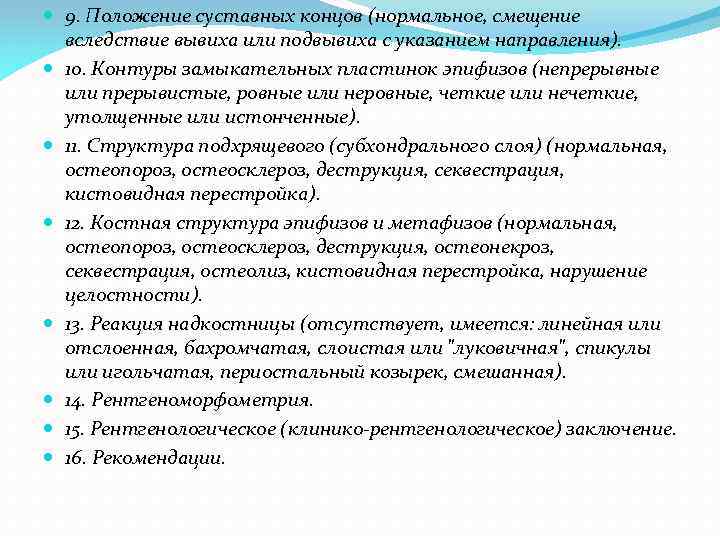 9. Положение суставных концов (нормальное, смещение вследствие вывиха или подвывиха с указанием направления).

10. Контуры замыкательных пластинок эпифизов (непрерывные или прерывистые, ровные или неровные, четкие или нечеткие, утолщенные или истонченные).

11. Структура подхрящевого (субхондрального слоя) (нормальная, остеопороз, остеосклероз, деструкция, секвестрация, кистовидная перестройка).

12. Костная структура эпифизов и метафизов (нормальная, остеопороз, остеосклероз, деструкция, остеонекроз, секвестрация, остеолиз, кистовидная перестройка, нарушение целостности).

13. Реакция надкостницы (отсутствует, имеется: линейная или отслоенная, бахромчатая, слоистая или "луковичная", спикулы или игольчатая, периостальный козырек, смешанная).

14. Рентгеноморфометрия.

15. Рентгенологическое (клинико-рентгенологическое) заключение.

16. Рекомендации.